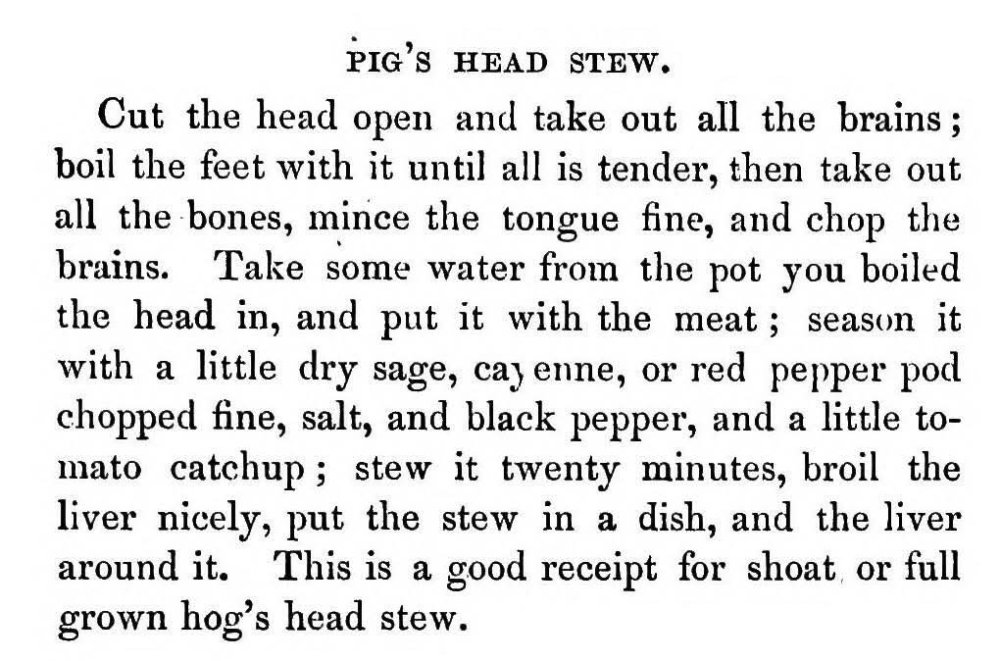 PIG'S HEAD STEW.

Cut the head open and take out all the brains; boil the feet with it until all is tender, then take out all the bones, mince the tongue fine, and chop the brains. Take some water from the pot you boiled the head in, and put it with the meat; season it with a little dry sage, cayenne, or red pepper pod chopped fine, salt, and black pepper, and a little tomato catchup; stew it twenty minutes, broil the liver nicely, put the stew in a dish, and the liver around it. This is a good receipt for shoat or full grown hog's head stew.